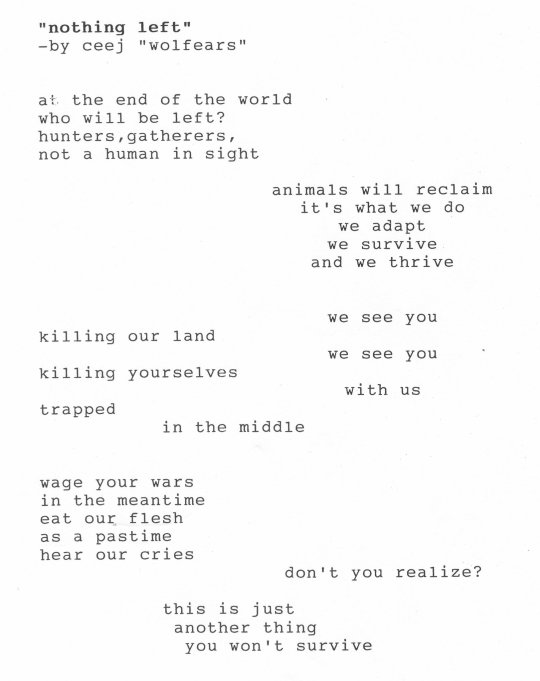 "nothing left"
-by ceej "wolfears"

at the end of the world
who will be left?
hunters,gatherers,
not a human in sight

animals will reclaim
it's what we do
we adapt
we survive
and we thrive

we see you
killing our land
we see you
killing yourselves
with us
trapped
in the middle

wage your wars
in the meantime
eat our flesh
as a pastime
hear our cries
don't you realize?

this is just
another thing
you won't survive